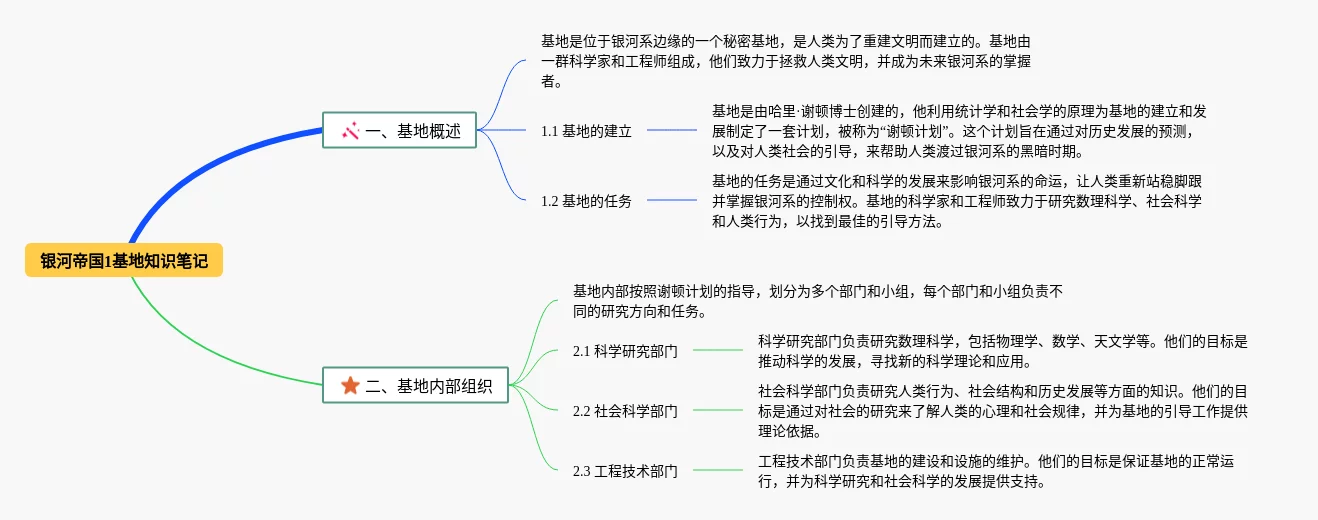 银河帝国1基地知识笔记

一、基地概述

基地是位于银河系边缘的一个秘密基地，是人类为了重建文明而建立的。基地由一群科学家和工程师组成，他们致力于拯救人类文明，并成为未来银河系的掌握者。

1.1 基地的建立

基地是由哈里·谢顿博士创建的，他利用统计学和社会学的原理为基地的建立和发展制定了一套计划，被称为“谢顿计划”。这个计划旨在通过对历史发展的预测，以及对人类社会的引导，来帮助人类渡过银河系的黑暗时期。

1.2 基地的任务

基地的任务是通过文化和科学的发展来影响银河系的命运，让人类重新站稳脚跟并掌握银河系的控制权。基地的科学家和工程师致力于研究数理科学、社会科学和人类行为，以找到最佳的引导方法。

二、基地内部组织

基地内部按照谢顿计划的指导，划分为多个部门和小组，每个部门和小组负责不同的研究方向和任务。

2.1 科学研究部门

科学研究部门负责研究数理科学，包括物理学、数学、天文学等。他们的目标是推动科学的发展，寻找新的科学理论和应用。

2.2 社会科学部门

社会科学部门负责研究人类行为、社会结构和历史发展等方面的知识。他们的目标是通过对社会的研究来了解人类的心理和社会规律，并为基地的引导工作提供理论依据。

2.3 工程技术部门

工程技术部门负责基地的建设和设施的维护。他们的目标是保证基地的正常运行，并为科学研究和社会科学的发展提供支持。